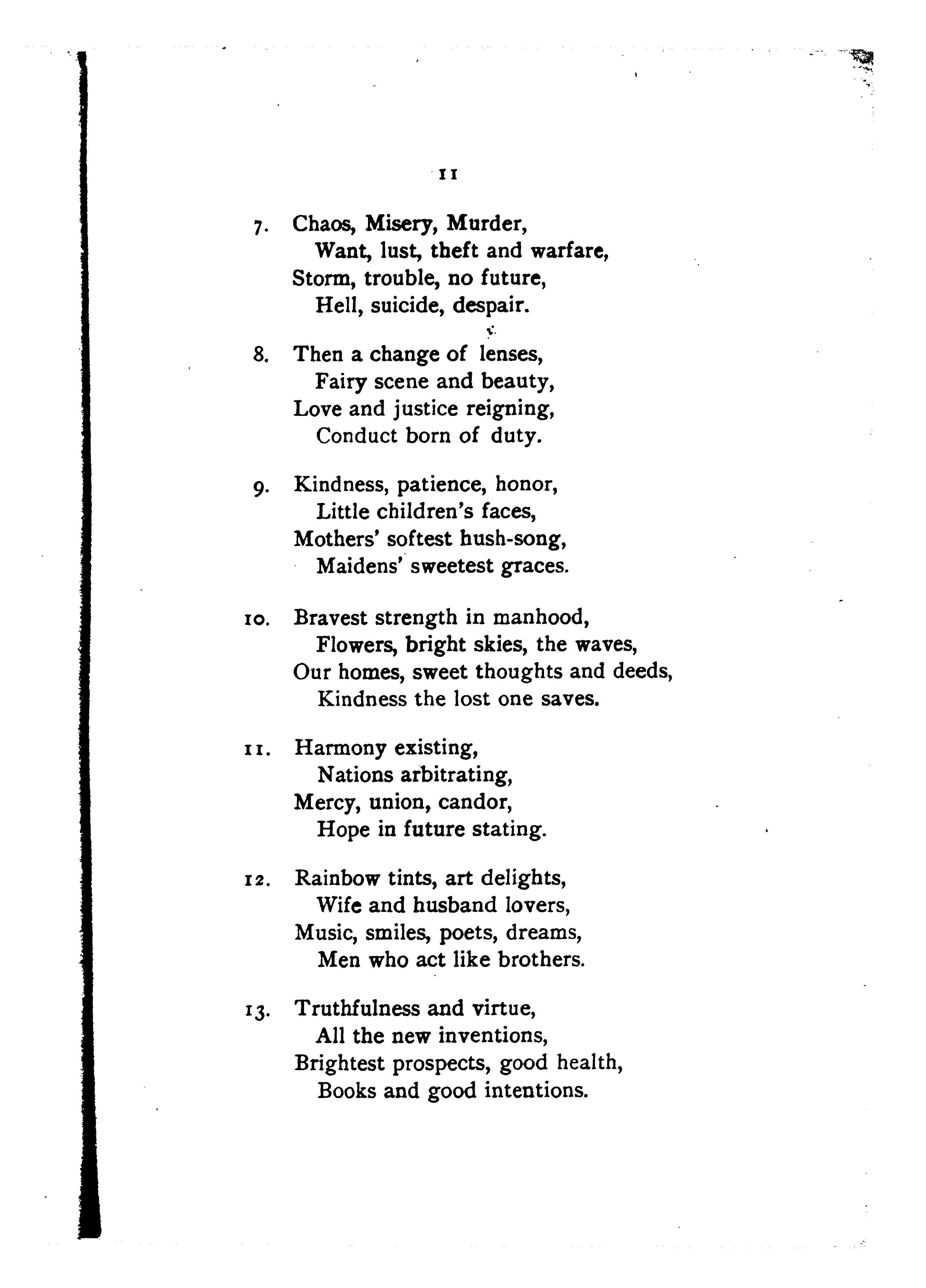 11

7. Chaos, Misery, Murder,
Want, lust, theft and warfare,
Storm, trouble, no future,
Hell, suicide, despair.

8. Then a change of lenses,
Fairy scene and beauty,
Love and justice reigning,
Conduct born of duty.

9. Kindness, patience, honor,
Little children's faces,
Mothers' softest hush-song,
Maidens' sweetest graces.

10. Bravest strength in manhood,
Flowers, bright skies, the waves,
Our homes, sweet thoughts and deeds,
Kindness the lost one saves.

11. Harmony existing,
Nations arbitrating,
Mercy, union, candor,
Hope in future stating.

12. Rainbow tints, art delights,
Wife and husband lovers,
Music, smiles, poets, dreams,
Men who act like brothers.

13. Truthfulness and virtue,
All the new inventions,
Brightest prospects, good health,
Books and good intentions.